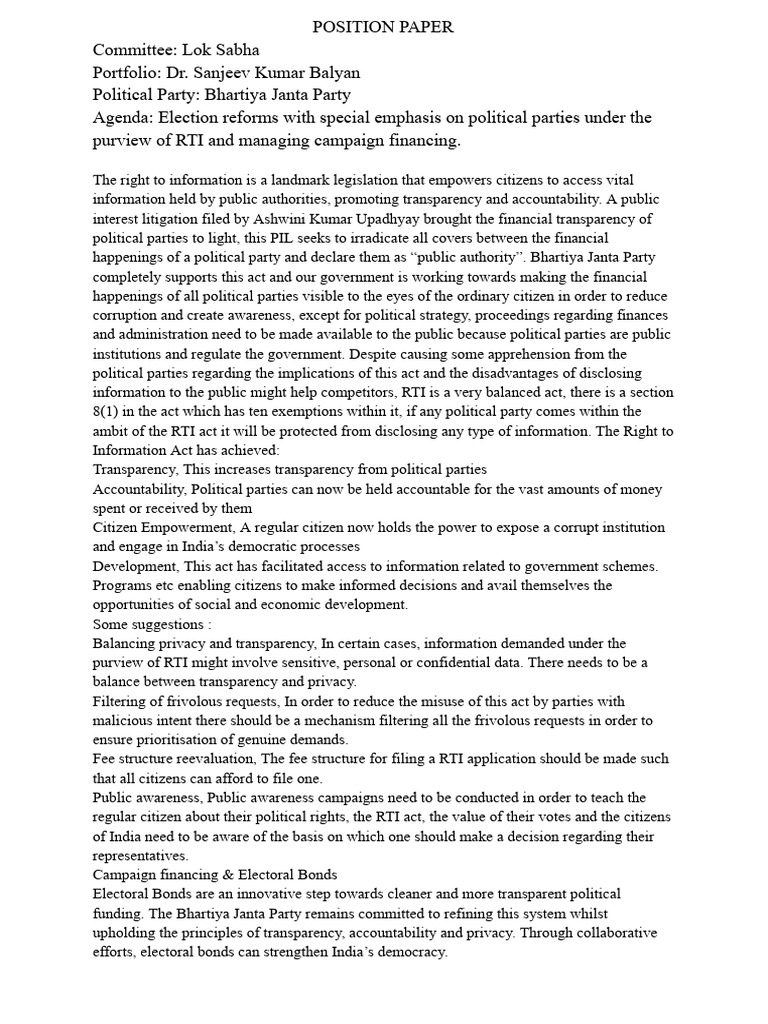 POSITION PAPER

Committee: Lok Sabha
Portfolio: Dr. Sanjeev Kumar Balyan
Political Party: Bhartiya Janta Party
Agenda: Election reforms with special emphasis on political parties under the purview of RTI and managing campaign financing.

The right to information is a landmark legislation that empowers citizens to access vital information held by public authorities, promoting transparency and accountability. A public interest litigation filed by Ashwini Kumar Upadhyay brought the financial transparency of political parties to light, this PIL seeks to irradicate all covers between the financial happenings of a political party and declare them as "public authority". Bhartiya Janta Party completely supports this act and our government is working towards making the financial happenings of all political parties visible to the eyes of the ordinary citizen in order to reduce corruption and create awareness, except for political strategy, proceedings regarding finances and administration need to be made available to the public because political parties are public institutions and regulate the government. Despite causing some apprehension from the political parties regarding the implications of this act and the disadvantages of disclosing information to the public might help competitors, RTI is a very balanced act, there is a section 8(1) in the act which has ten exemptions within it, if any political party comes within the ambit of the RTI act it will be protected from disclosing any type of information. The Right to Information Act has achieved:
Transparency, This increases transparency from political parties
Accountability, Political parties can now be held accountable for the vast amounts of money spent or received by them
Citizen Empowerment, A regular citizen now holds the power to expose a corrupt institution and engage in India's democratic processes
Development, This act has facilitated access to information related to government schemes. Programs etc enabling citizens to make informed decisions and avail themselves the opportunities of social and economic development.
Some suggestions :
Balancing privacy and transparency, In certain cases, information demanded under the purview of RTI might involve sensitive, personal or confidential data. There needs to be a balance between transparency and privacy.
Filtering of frivolous requests, In order to reduce the misuse of this act by parties with malicious intent there should be a mechanism filtering all the frivolous requests in order to ensure prioritisation of genuine demands.
Fee structure reevaluation, The fee structure for filing a RTI application should be made such that all citizens can afford to file one.
Public awareness, Public awareness campaigns need to be conducted in order to teach the regular citizen about their political rights, the RTI act, the value of their votes and the citizens of India need to be aware of the basis on which one should make a decision regarding their representatives.
Campaign financing & Electoral Bonds
Electoral Bonds are an innovative step towards cleaner and more transparent political funding. The Bhartiya Janta Party remains committed to refining this system whilst upholding the principles of transparency, accountability and privacy. Through collaborative efforts, electoral bonds can strengthen India's democracy.